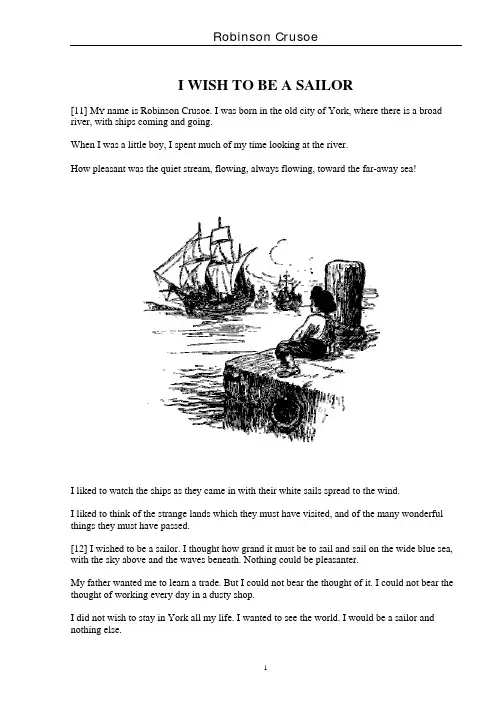 Robinson Crusoe

I WISH TO BE A SAILOR

[11] My name is Robinson Crusoe. I was born in the old city of York, where there is a broad river, with ships coming and going.

When I was a little boy, I spent much of my time looking at the river.

How pleasant was the quiet stream, flowing, always flowing, toward the far-away sea!

I liked to watch the ships as they came in with their white sails spread to the wind.

I liked to think of the strange lands which they must have visited, and of the many wonderful things they must have passed.

[12] I wished to be a sailor. I thought how grand it must be to sail and sail on the wide blue sea, with the sky above and the waves beneath. Nothing could be pleasanter.

My father wanted me to learn a trade. But I could not bear the thought of it. I could not bear the thought of working every day in a dusty shop.

I did not wish to stay in York all my life. I wanted to see the world. I would be a sailor and nothing else.

1